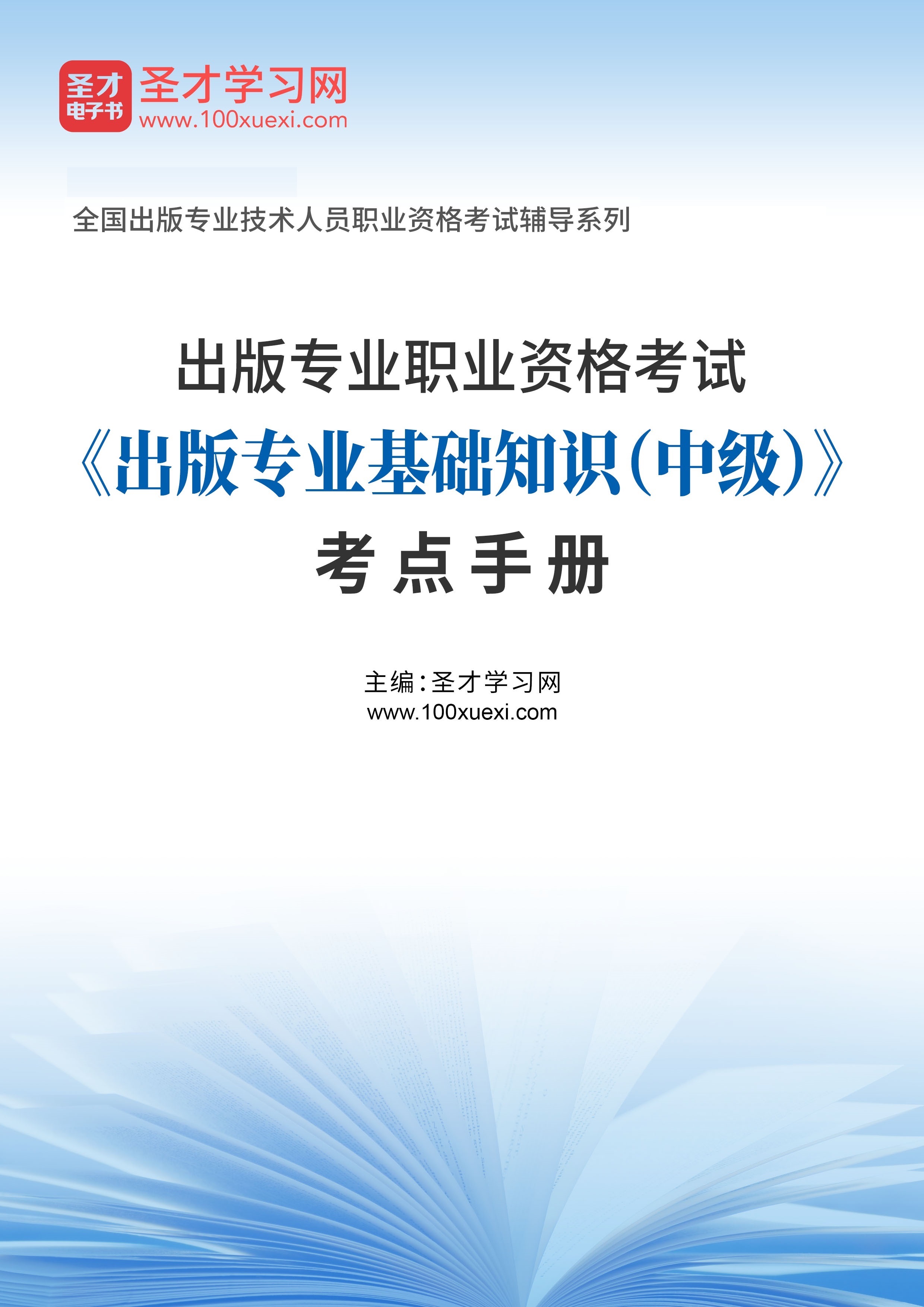 圣才
电子书
圣才学习网
www.100xuexi.com

全国出版专业技术人员职业资格考试辅导系列

出版专业职业资格考试
《出版专业基础知识（中级）》
考点手册

主编：圣才学习网
www.100xuexi.com